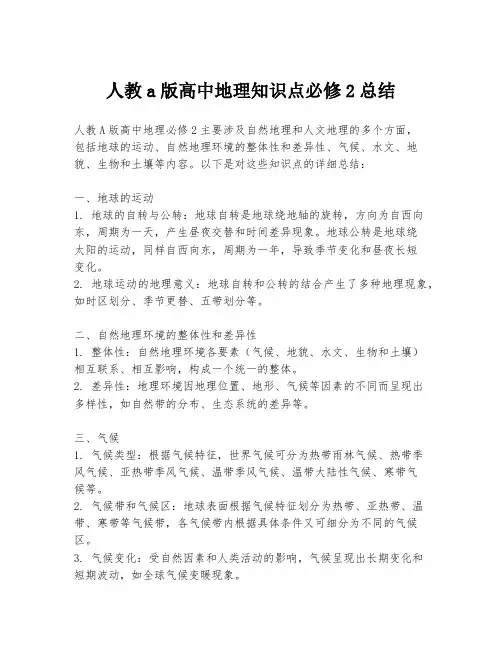 人教a版高中地理知识点必修2总结

人教A版高中地理必修2主要涉及自然地理和人文地理的多个方面，包括地球的运动、自然地理环境的整体性和差异性、气候、水文、地貌、生物和土壤等内容。以下是对这些知识点的详细总结：

一、地球的运动
1. 地球的自转与公转：地球自转是地球绕地轴的旋转，方向为自西向东，周期为一天，产生昼夜交替和时间差异现象。地球公转是地球绕太阳的运动，同样自西向东，周期为一年，导致季节变化和昼夜长短变化。
2. 地球运动的地理意义：地球自转和公转的结合产生了多种地理现象，如时区划分、季节更替、五带划分等。

二、自然地理环境的整体性和差异性
1. 整体性：自然地理环境各要素（气候、地貌、水文、生物和土壤）相互联系、相互影响，构成一个统一的整体。
2. 差异性：地理环境因地理位置、地形、气候等因素的不同而呈现出多样性，如自然带的分布、生态系统的差异等。

三、气候
1. 气候类型：根据气候特征，世界气候可分为热带雨林气候、热带季风气候、亚热带季风气候、温带季风气候、温带大陆性气候、寒带气候等。
2. 气候带和气候区：地球表面根据气候特征划分为热带、亚热带、温带、寒带等气候带，各气候带内根据具体条件又可细分为不同的气候区。
3. 气候变化：受自然因素和人类活动的影响，气候呈现出长期变化和短期波动，如全球气候变暖现象。